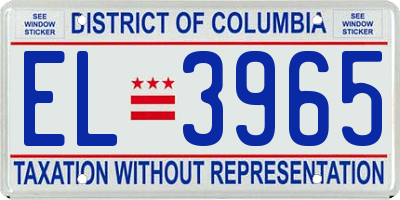 SEE WINDOW STICKER

DISTRICT OF COLUMBIA

SEE WINDOW STICKER

EL 3965

TAXATION WITHOUT REPRESENTATION